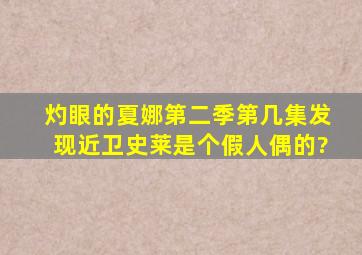 灼眼的夏娜第二季第几集发现近卫史莱是个假人偶的?